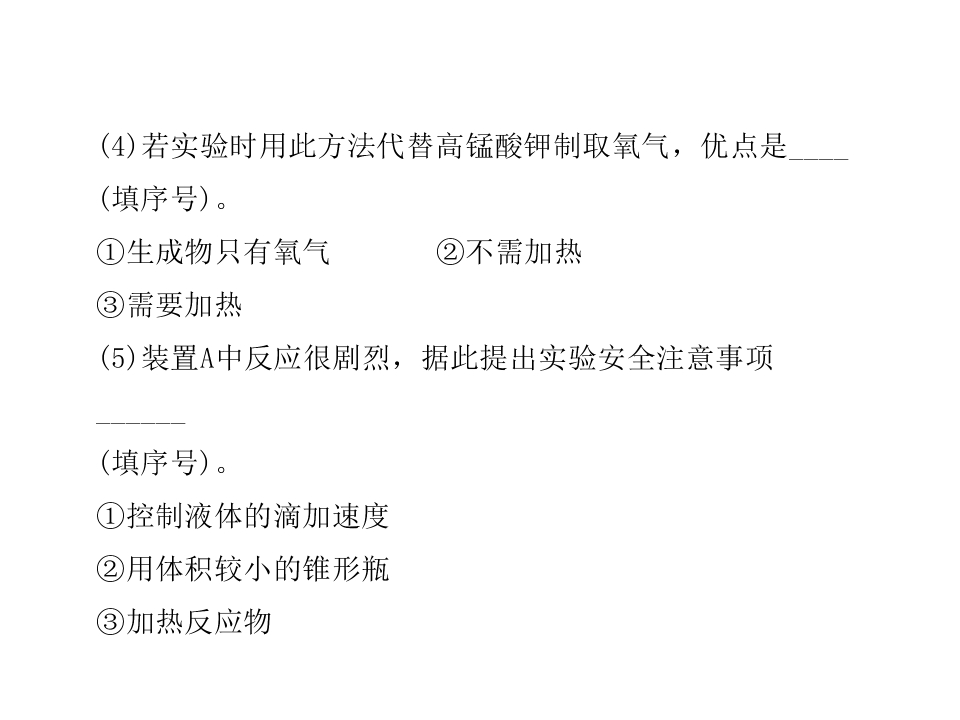 (4)若实验时用此方法代替高锰酸钾制取氧气，优点是____(填序号)。

①生成物只有氧气 ②不需加热

③需要加热

(5)装置A中反应很剧烈，据此提出实验安全注意事项____(填序号)。

①控制液体的滴加速度

②用体积较小的锥形瓶

③加热反应物